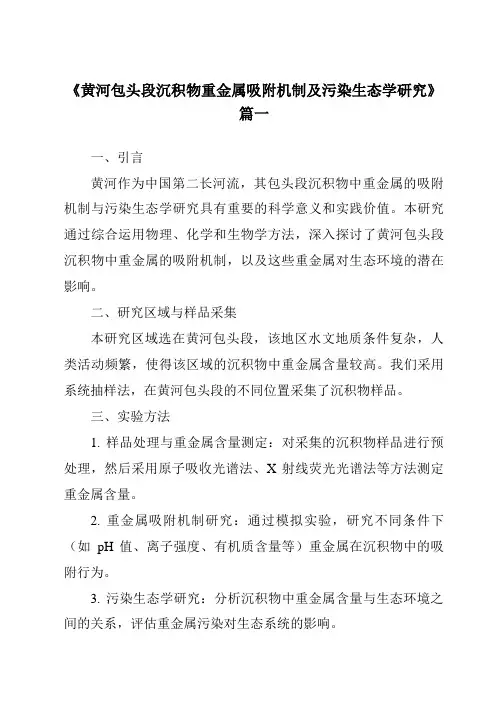 《黄河包头段沉积物重金属吸附机制及污染生态学研究》篇一

一、引言

黄河作为中国第二长河流，其包头段沉积物中重金属的吸附机制与污染生态学研究具有重要的科学意义和实践价值。本研究通过综合运用物理、化学和生物学方法，深入探讨了黄河包头段沉积物中重金属的吸附机制，以及这些重金属对生态环境的潜在影响。

二、研究区域与样品采集

本研究区域选在黄河包头段，该地区水文地质条件复杂，人类活动频繁，使得该区域的沉积物中重金属含量较高。我们采用系统抽样法，在黄河包头段的不同位置采集了沉积物样品。

三、实验方法

1. 样品处理与重金属含量测定：对采集的沉积物样品进行预处理，然后采用原子吸收光谱法、X 射线荧光光谱法等方法测定重金属含量。

2. 重金属吸附机制研究：通过模拟实验，研究不同条件下（如 pH 值、离子强度、有机质含量等）重金属在沉积物中的吸附行为。

3. 污染生态学研究：分析沉积物中重金属含量与生态环境之间的关系，评估重金属污染对生态系统的影响。